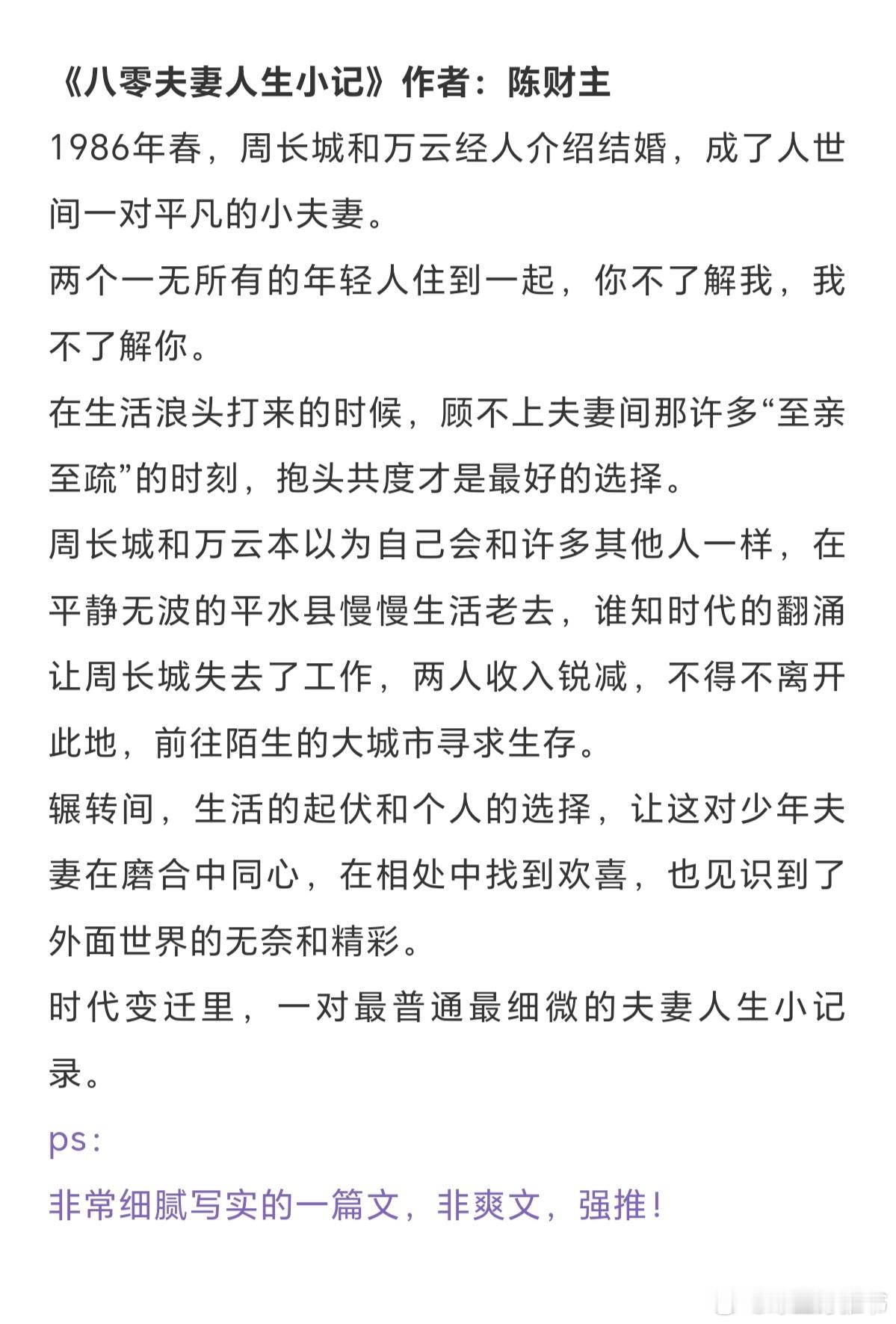 《八零夫妻人生小记》作者：陈财主

1986年春，周长城和万云经人介绍结婚，成了人世间一对平凡的小夫妻。

两个一无所有的年轻人住到一起，你不了解我，我不了解你。

在生活浪头打来的时候，顾不上夫妻间那许多“至亲至疏”的时刻，抱头共度才是最好的选择。

周长城和万云本以为自己会和许多其他人一样，在平静无波的平水县慢慢生活老去，谁知时代的翻涌让周长城失去了工作，两人收入锐减，不得不离开此地，前往陌生的大城市寻求生存。

辗转间，生活的起伏和个人的选择，让这对少年夫妻在磨合中同心，在相处中找到欢喜，也见识到了外面世界的无奈和精彩。

时代变迁里，一对最普通最细微的夫妻人生小记录。

ps：

非常细腻写实的一篇文，非爽文，强推！